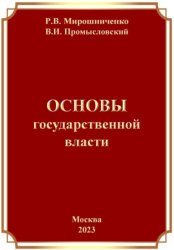 Р.В. Мирошниченко
В.И. Промысловский

ОСНОВЫ
государственной
власти

Москва
2023